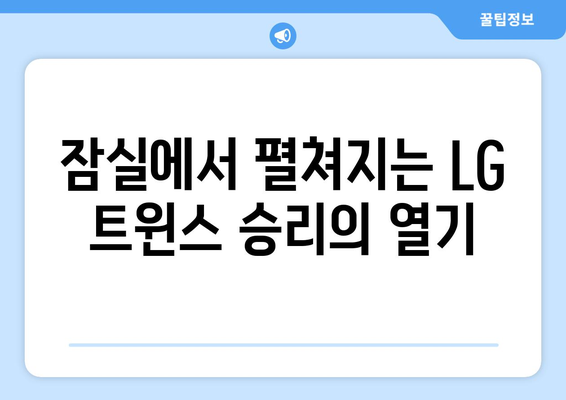 꿀팁정보

잠실에서 펼쳐지는 LG 트윈스 승리의 열기